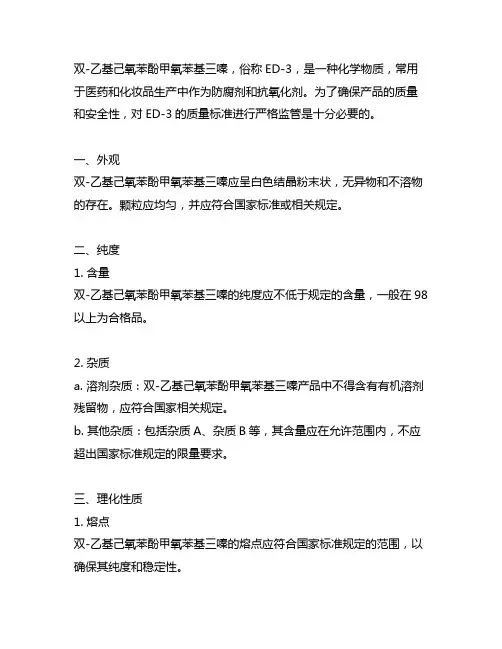 双-乙基己氧苯酚甲氧苯基三嗪，俗称 ED-3，是一种化学物质，常用于医药和化妆品生产中作为防腐剂和抗氧化剂。为了确保产品的质量和安全性，对 ED-3 的质量标准进行严格监管是十分必要的。

一、外观
双-乙基己氧苯酚甲氧苯基三嗪应呈白色结晶粉末状，无异物和不溶物的存在。颗粒应均匀，并应符合国家标准或相关规定。

二、纯度
1. 含量
双-乙基己氧苯酚甲氧苯基三嗪的纯度应不低于规定的含量，一般在 98 以上为合格品。

2. 杂质
a. 溶剂杂质：双-乙基己氧苯酚甲氧苯基三嗪产品中不得含有有机溶剂残留物，应符合国家相关规定。
b. 其他杂质：包括杂质 A、杂质 B 等，其含量应在允许范围内，不应超出国家标准规定的限量要求。

三、理化性质
1. 熔点
双-乙基己氧苯酚甲氧苯基三嗪的熔点应符合国家标准规定的范围，以确保其纯度和稳定性。